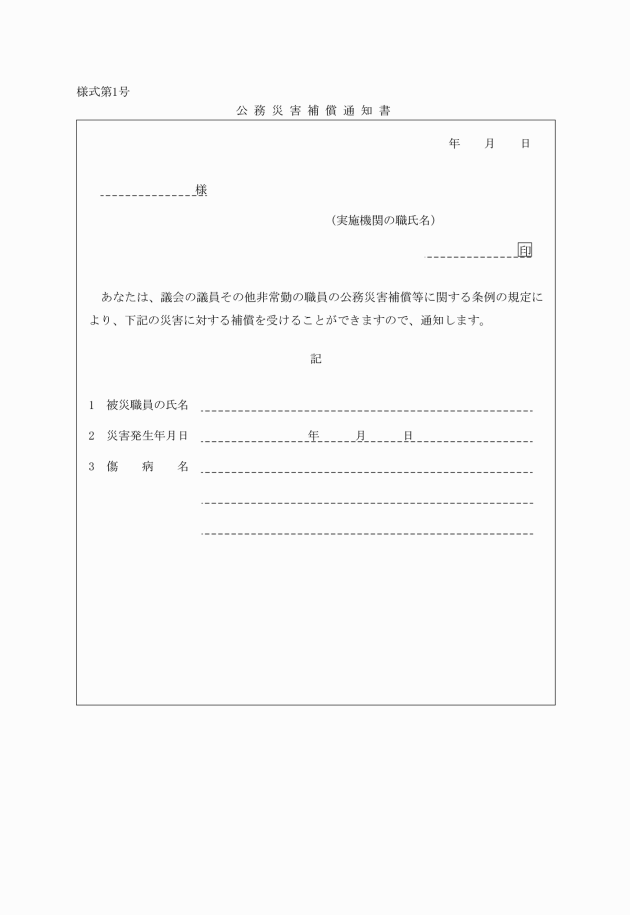 様式第1号

公務災害補償通知書

年　月　日

様

(実施機関の職氏名)

印

あなたは、議会の議員その他非常勤の職員の公務災害補償等に関する条例の規定により、下記の災害に対する補償を受けることができますので、通知します。

記

1　被災職員の氏名

2　災害発生年月日　年　月　日

3　傷　病　名